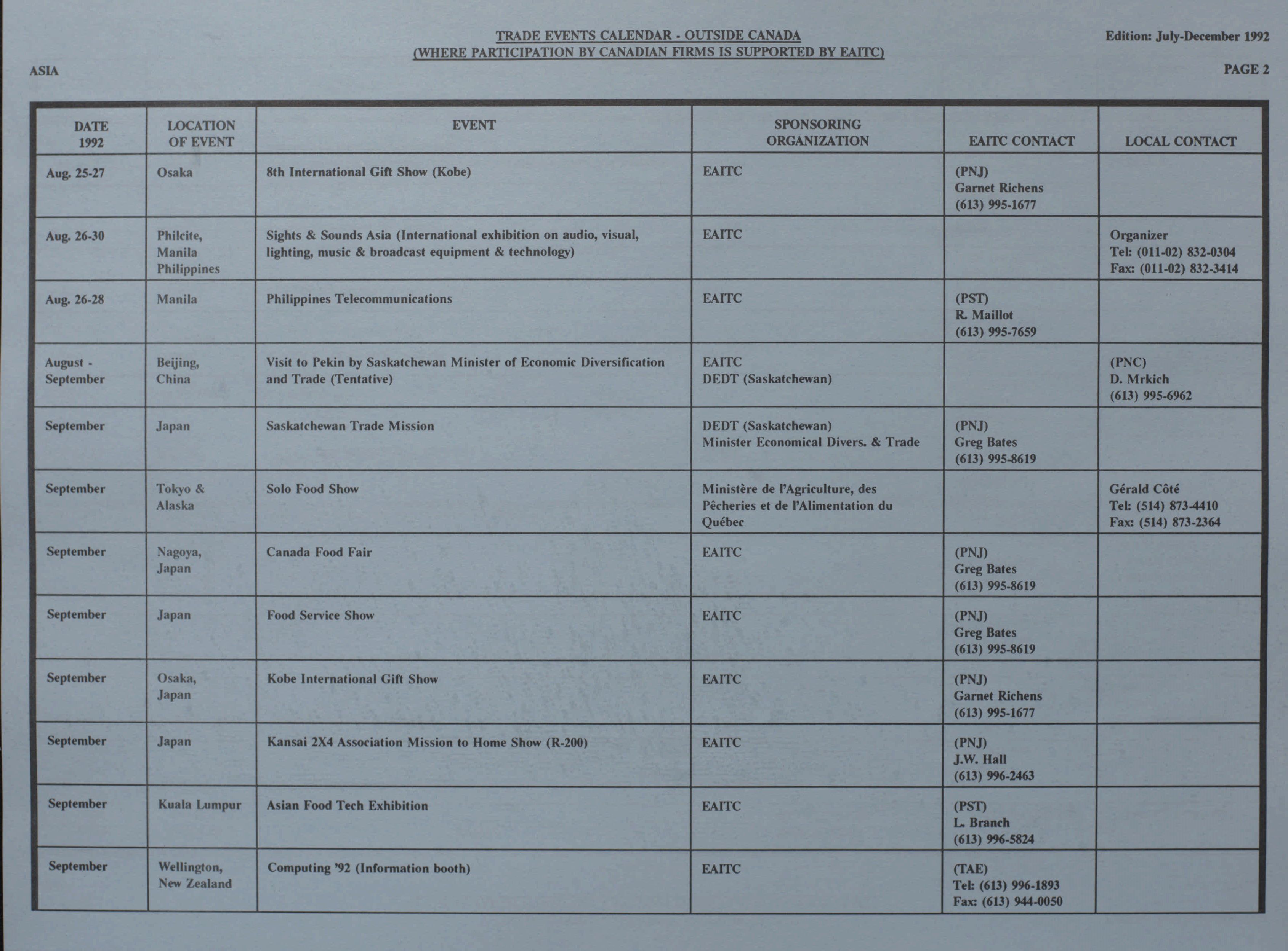 TRADE EVENTS CALENDAR - OUTSIDE CANADA
(WHERE PARTICIPATION BY CANADIAN FIRMS IS SUPPORTED BY EAITC)

Edition: July-December 1992

ASIA

PAGE 2

| DATE 1992 | LOCATION OF EVENT | EVENT | SPONSORING ORGANIZATION | EAITC CONTACT | LOCAL CONTACT |
|---|---|---|---|---|---|
| Aug. 25-27 | Osaka | 8th International Gift Show (Kobe) | EAITC | (PNJ) Garnet Richens (613) 995-1677 | |
| Aug. 26-30 | Philcite, Manila Philippines | Sights & Sounds Asia (International exhibition on audio, visual, lighting, music & broadcast equipment & technology) | EAITC | | Organizer Tel: (011-02) 832-0304 Fax: (011-02) 832-3414 |
| Aug. 26-28 | Manila | Philippines Telecommunications | EAITC | (PST) R. Maillot (613) 995-7659 | |
| August - September | Beijing, China | Visit to Pekin by Saskatchewan Minister of Economic Diversification and Trade (Tentative) | EAITC DEDT (Saskatchewan) | | (PNC) D. Mrkich (613) 995-6962 |
| September | Japan | Saskatchewan Trade Mission | DEDT (Saskatchewan) Minister Economical Divers. & Trade | (PNJ) Greg Bates (613) 995-8619 | |
| September | Tokyo & Alaska | Solo Food Show | Ministère de l'Agriculture, des Pêcheries et de l'Alimentation du Québec | | Gérald Côté Tel: (514) 873-4410 Fax: (514) 873-2364 |
| September | Nagoya, Japan | Canada Food Fair | EAITC | (PNJ) Greg Bates (613) 995-8619 | |
| September | Japan | Food Service Show | EAITC | (PNJ) Greg Bates (613) 995-8619 | |
| September | Osaka, Japan | Kobe International Gift Show | EAITC | (PNJ) Garnet Richens (613) 995-1677 | |
| September | Japan | Kansai 2X4 Association Mission to Home Show (R-200) | EAITC | (PNJ) J.W. Hall (613) 996-2463 | |
| September | Kuala Lumpur | Asian Food Tech Exhibition | EAITC | (PST) L. Branch (613) 996-5824 | |
| September | Wellington, New Zealand | Computing '92 (Information booth) | EAITC | (TAE) Tel: (613) 996-1893 Fax: (613) 944-0050 | |